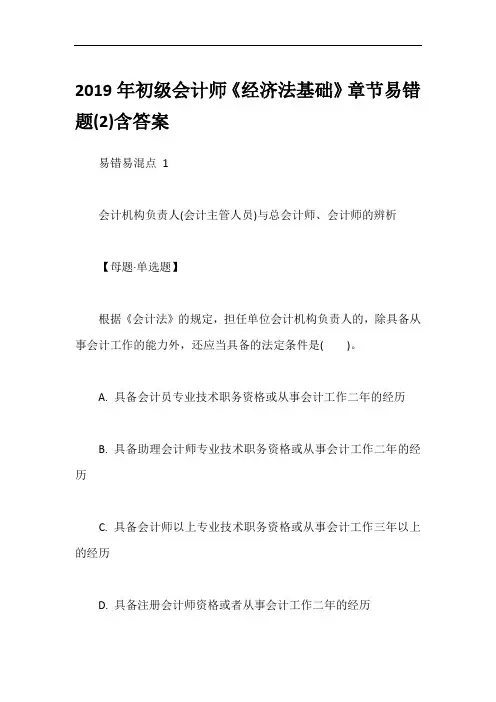 2019 年初级会计师《经济法基础》章节易错题(2)含答案

易错易混点 1

会计机构负责人(会计主管人员)与总会计师、会计师的辨析

【母题·单选题】

根据《会计法》的规定，担任单位会计机构负责人的，除具备从事会计工作的能力外，还应当具备的法定条件是(　　)。

A. 具备会计员专业技术职务资格或从事会计工作二年的经历

B. 具备助理会计师专业技术职务资格或从事会计工作二年的经历

C. 具备会计师以上专业技术职务资格或从事会计工作三年以上的经历

D. 具备注册会计师资格或者从事会计工作二年的经历